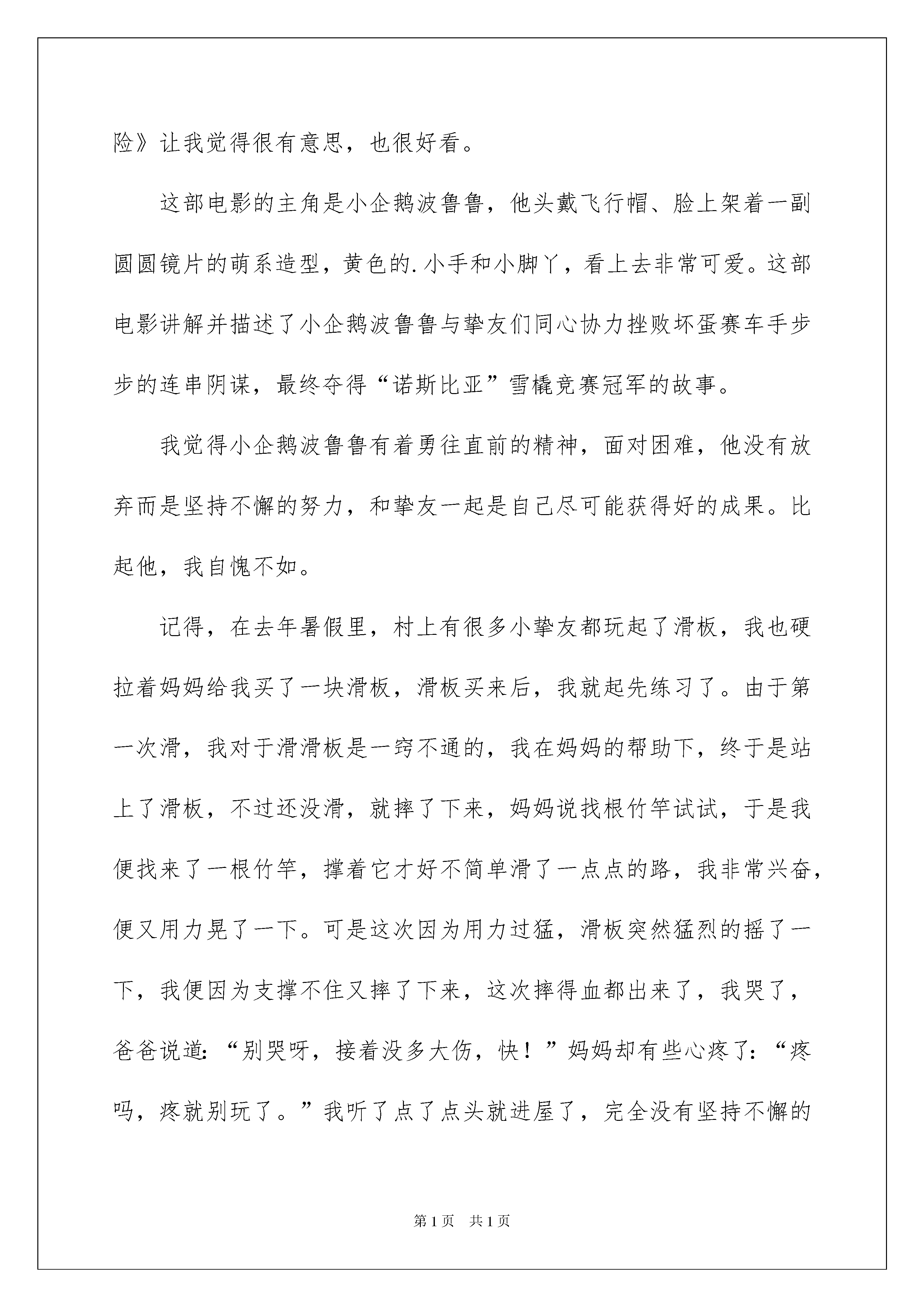 险》让我觉得很有意思，也很好看。

这部电影的主角是小企鹅波鲁鲁，他头戴飞行帽、脸上架着一副圆圆镜片的萌系造型，黄色的.小手和小脚丫，看上去非常可爱。这部电影讲解并描述了小企鹅波鲁鲁与挚友们同心协力挫败坏蛋赛车手步步的连串阴谋，最终夺得“诺斯比亚”雪橇竞赛冠军的故事。

我觉得小企鹅波鲁鲁有着勇往直前的精神，面对困难，他没有放弃而是坚持不懈的努力，和挚友一起是自己尽可能获得好的成果。比起他，我自愧不如。

记得，在去年暑假里，村上有很多小挚友都玩起了滑板，我也硬拉着妈妈给我买了一块滑板，滑板买来后，我就起先练习了。由于第一次滑，我对于滑滑板是一窍不通的，我在妈妈的帮助下，终于是站上了滑板，不过还没滑，就摔了下来，妈妈说找根竹竿试试，于是我便找来了一根竹竿，撑着它才好不简单滑了一点点的路，我非常兴奋，便又用力晃了一下。可是这次因为用力过猛，滑板突然猛烈的摇了一下，我便因为支撑不住又摔了下来，这次摔得血都出来了，我哭了，爸爸说道：“别哭呀，接着没多大伤，快！”妈妈却有些心疼了：“疼吗，疼就别玩了。”我听了点了点头就进屋了，完全没有坚持不懈的

第1页 共1页